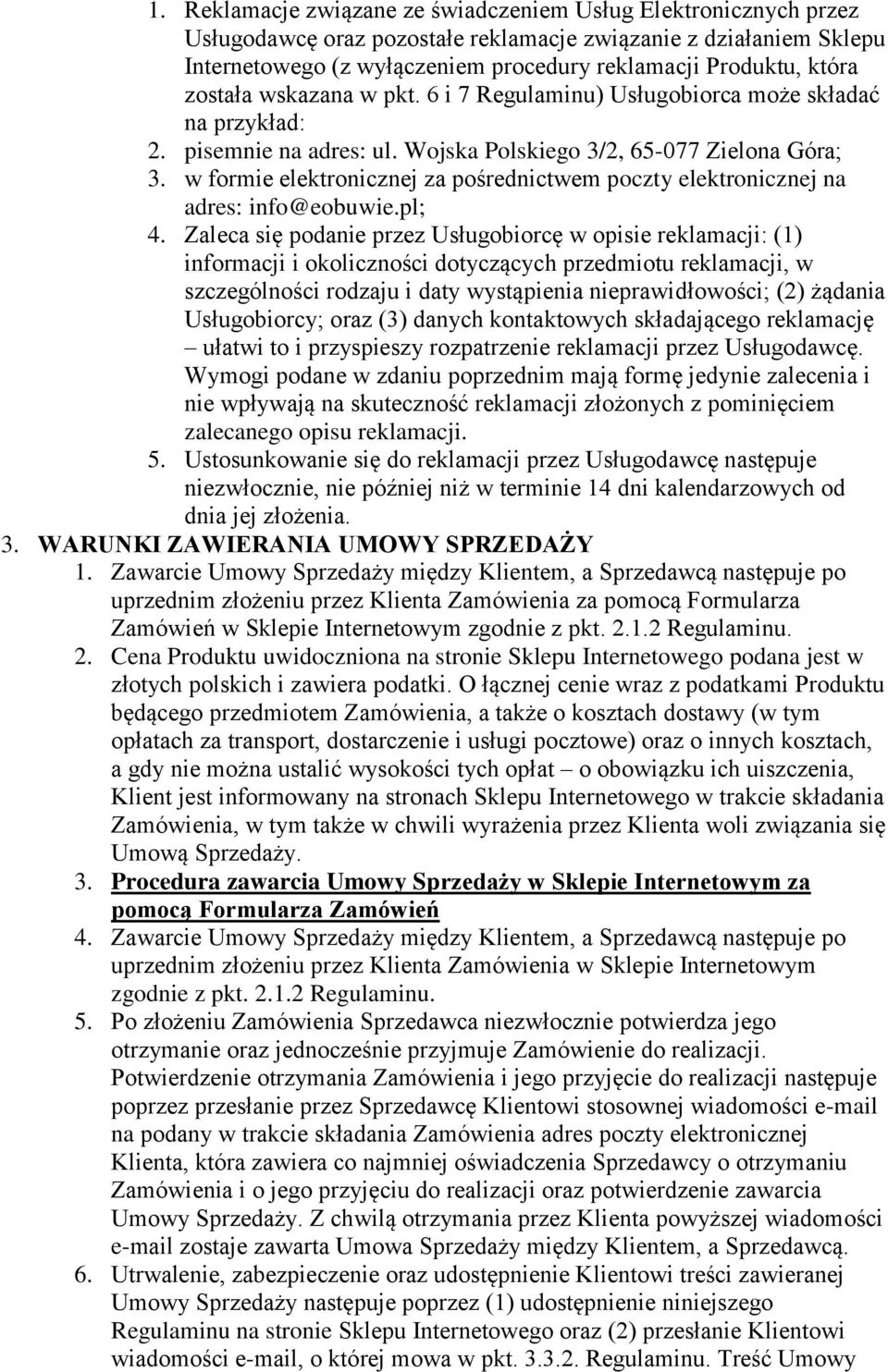 1. Reklamacje związane ze świadczeniem Usług Elektronicznych przez Usługodawcę oraz pozostałe reklamacje związanie z działaniem Sklepu Internetowego (z wyłączeniem procedury reklamacji Produktu, która została wskazana w pkt. 6 i 7 Regulaminu) Usługobiorca może składać na przykład:
2. pisemnie na adres: ul. Wojska Polskiego 3/2, 65-077 Zielona Góra;
3. w formie elektronicznej za pośrednictwem poczty elektronicznej na adres: info@eobuwie.pl;
4. Zaleca się podanie przez Usługobiorcę w opisie reklamacji: (1) informacji i okoliczności dotyczących przedmiotu reklamacji, w szczególności rodzaju i daty wystąpienia nieprawidłowości; (2) żądania Usługobiorcy; oraz (3) danych kontaktowych składającego reklamację – ułatwi to i przyspieszy rozpatrzenie reklamacji przez Usługodawcę. Wymogi podane w zdaniu poprzednim mają formę jedynie zalecenia i nie wpływają na skuteczność reklamacji złożonych z pominięciem zalecanego opisu reklamacji.
5. Ustosunkowanie się do reklamacji przez Usługodawcę następuje niezwłocznie, nie później niż w terminie 14 dni kalendarzowych od dnia jej złożenia.
3. WARUNKI ZAWIERANIA UMOWY SPRZEDAŻY
1. Zawarcie Umowy Sprzedaży między Klientem, a Sprzedawcą następuje po uprzednim złożeniu przez Klienta Zamówienia za pomocą Formularza Zamówień w Sklepie Internetowym zgodnie z pkt. 2.1.2 Regulaminu.
2. Cena Produktu uwidoczniona na stronie Sklepu Internetowego podana jest w złotych polskich i zawiera podatki. O łącznej cenie wraz z podatkami Produktu będącego przedmiotem Zamówienia, a także o kosztach dostawy (w tym opłatach za transport, dostarczenie i usługi pocztowe) oraz o innych kosztach, a gdy nie można ustalić wysokości tych opłat – o obowiązku ich uiszczenia, Klient jest informowany na stronach Sklepu Internetowego w trakcie składania Zamówienia, w tym także w chwili wyrażenia przez Klienta woli związania się Umową Sprzedaży.
3. Procedura zawarcia Umowy Sprzedaży w Sklepie Internetowym za pomocą Formularza Zamówień
4. Zawarcie Umowy Sprzedaży między Klientem, a Sprzedawcą następuje po uprzednim złożeniu przez Klienta Zamówienia w Sklepie Internetowym zgodnie z pkt. 2.1.2 Regulaminu.
5. Po złożeniu Zamówienia Sprzedawca niezwłocznie potwierdza jego otrzymanie oraz jednocześnie przyjmuje Zamówienie do realizacji. Potwierdzenie otrzymania Zamówienia i jego przyjęcie do realizacji następuje poprzez przesłanie przez Sprzedawcę Klientowi stosownej wiadomości e-mail na podany w trakcie składania Zamówienia adres poczty elektronicznej Klienta, która zawiera co najmniej oświadczenia Sprzedawcy o otrzymaniu Zamówienia i o jego przyjęciu do realizacji oraz potwierdzenie zawarcia Umowy Sprzedaży. Z chwilą otrzymania przez Klienta powyższej wiadomości e-mail zostaje zawarta Umowa Sprzedaży między Klientem, a Sprzedawcą.
6. Utrwalenie, zabezpieczenie oraz udostępnienie Klientowi treści zawieranej Umowy Sprzedaży następuje poprzez (1) udostępnienie niniejszego Regulaminu na stronie Sklepu Internetowego oraz (2) przesłanie Klientowi wiadomości e-mail, o której mowa w pkt. 3.3.2. Regulaminu. Treść Umowy